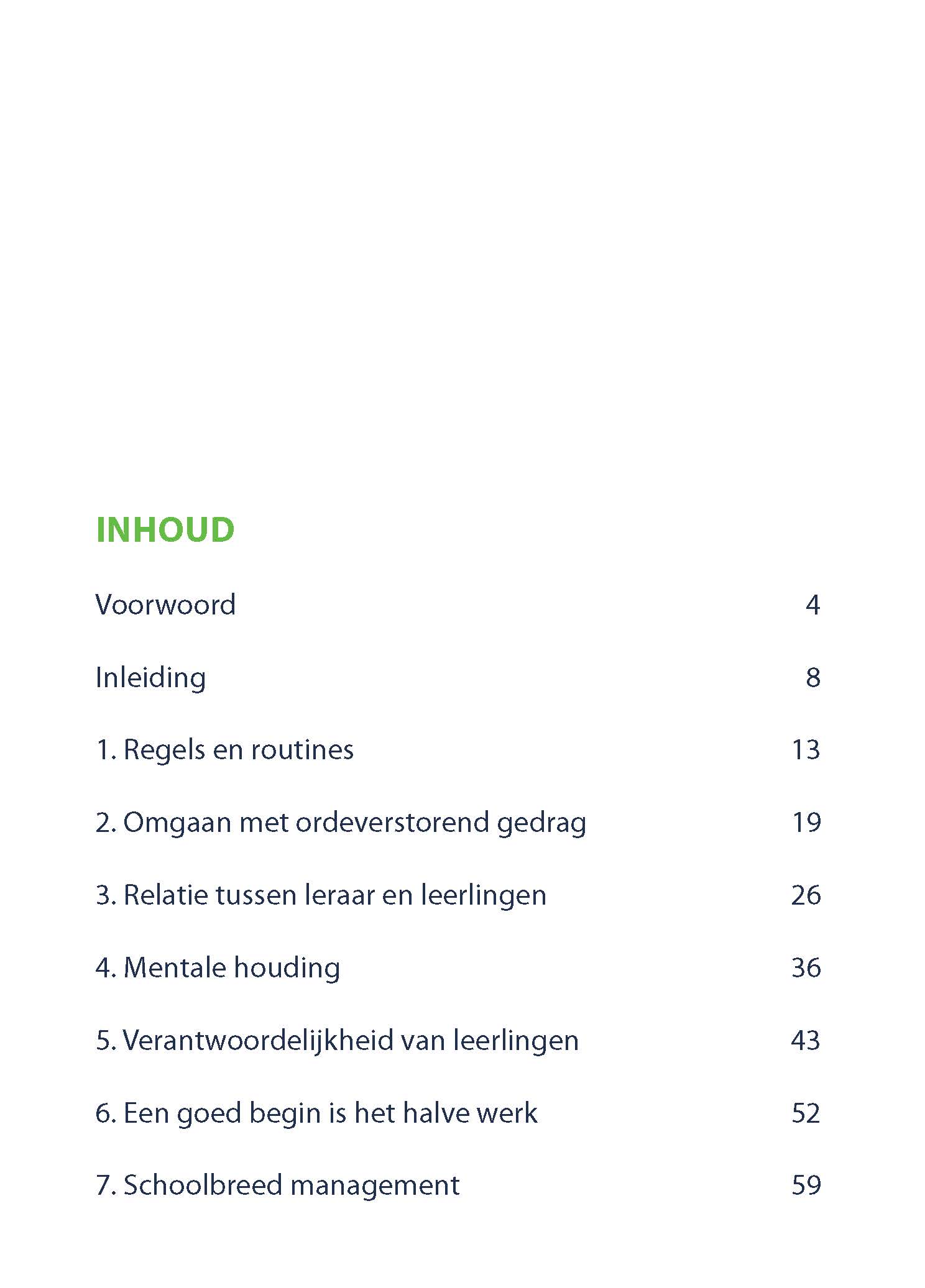 INHOUD

Voorwoord 4

Inleiding 8

1. Regels en routines 13

2. Omgaan met ordeverstorend gedrag 19

3. Relatie tussen leraar en leerlingen 26

4. Mentale houding 36

5. Verantwoordelijkheid van leerlingen 43

6. Een goed begin is het halve werk 52

7. Schoolbreed management 59